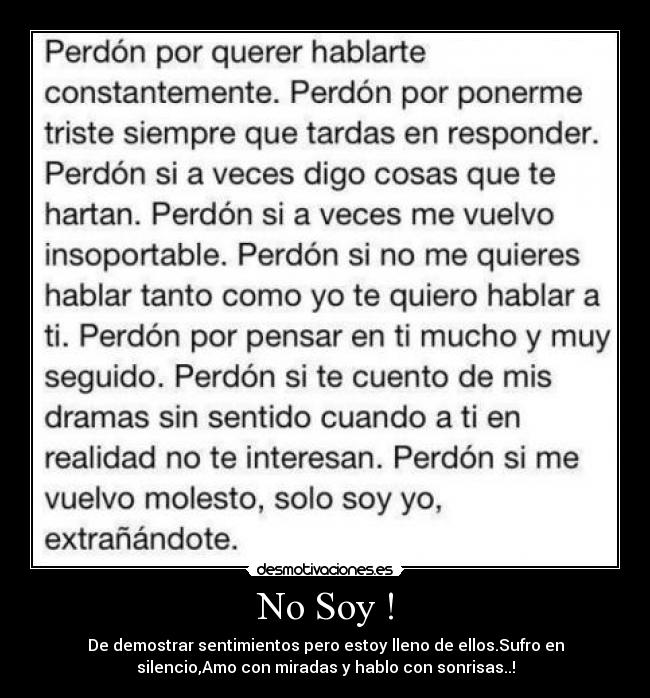 Perdón por querer hablarte constantemente. Perdón por ponerme triste siempre que tardas en responder. Perdón si a veces digo cosas que te hartan. Perdón si a veces me vuelvo insoportable. Perdón si no me quieres hablar tanto como yo te quiero hablar a ti. Perdón por pensar en ti mucho y muy seguido. Perdón si te cuento de mis dramas sin sentido cuando a ti en realidad no te interesan. Perdón si me vuelvo molesto, solo soy yo, extrañándote.

desmotivaciones.es

No Soy !

De demostrar sentimientos pero estoy lleno de ellos.Sufro en silencio,Amo con miradas y hablo con sonrisas..!